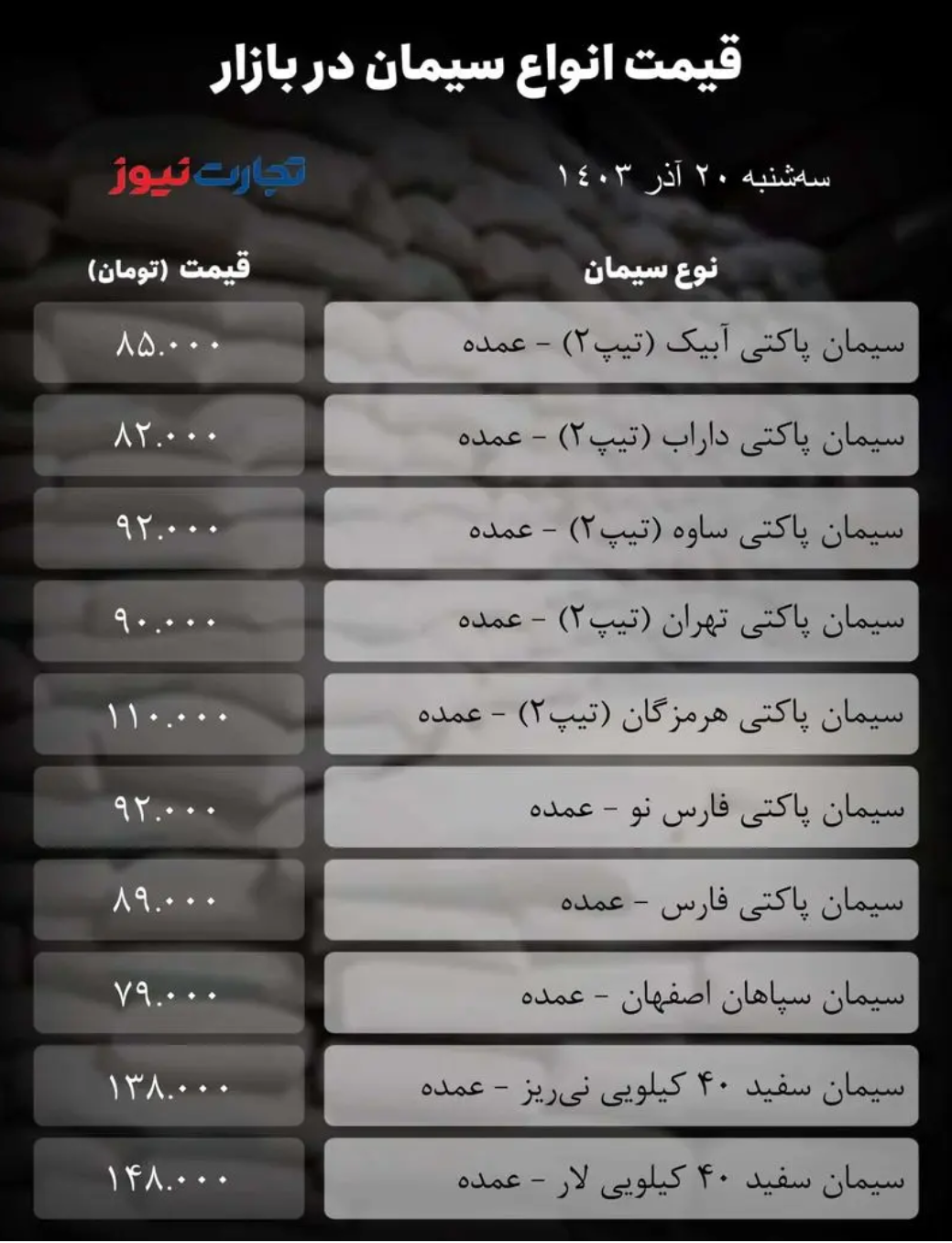 قیمت انواع سیمان در بازار

سه‌شنبه ۲۰ آذر ۱۴۰۳

تجارت نیوز

| نوع سیمان | قیمت (تومان) |
|---|---|
| سیمان پاکتی آبیک (تیپ۲) - عمده | ۸۵.۰۰۰ |
| سیمان پاکتی داراب (تیپ۲) - عمده | ۸۲.۰۰۰ |
| سیمان پاکتی ساوه (تیپ۲) - عمده | ۹۲.۰۰۰ |
| سیمان پاکتی تهران (تیپ۲) - عمده | ۹۰.۰۰۰ |
| سیمان پاکتی هرمزگان (تیپ۲) - عمده | ۱۱۰.۰۰۰ |
| سیمان پاکتی فارس نو - عمده | ۹۲.۰۰۰ |
| سیمان پاکتی فارس - عمده | ۸۹.۰۰۰ |
| سیمان سپاهان اصفهان - عمده | ۷۹.۰۰۰ |
| سیمان سفید ۴۰ کیلویی نی‌ریز - عمده | ۱۳۸.۰۰۰ |
| سیمان سفید ۴۰ کیلویی لار - عمده | ۱۴۸.۰۰۰ |